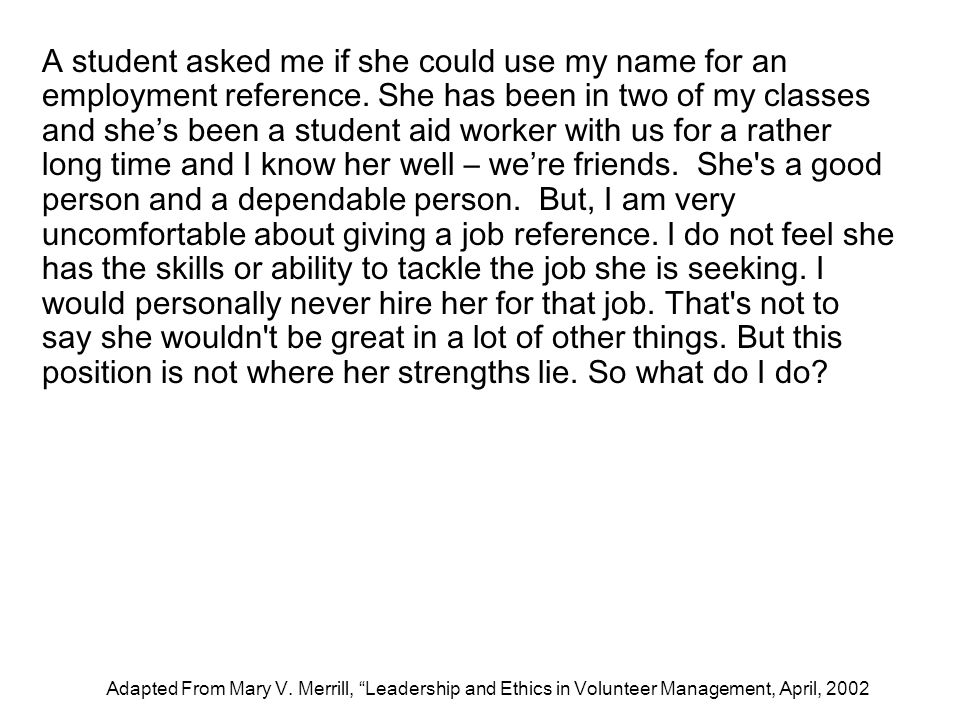 A student asked me if she could use my name for an employment reference. She has been in two of my classes and she’s been a student aid worker with us for a rather long time and I know her well – we’re friends.  She's a good person and a dependable person.  But, I am very uncomfortable about giving a job reference. I do not feel she has the skills or ability to tackle the job she is seeking. I would personally never hire her for that job. That's not to say she wouldn't be great in a lot of other things. But this position is not where her strengths lie. So what do I do?

Adapted From Mary V. Merrill, “Leadership and Ethics in Volunteer Management, April, 2002